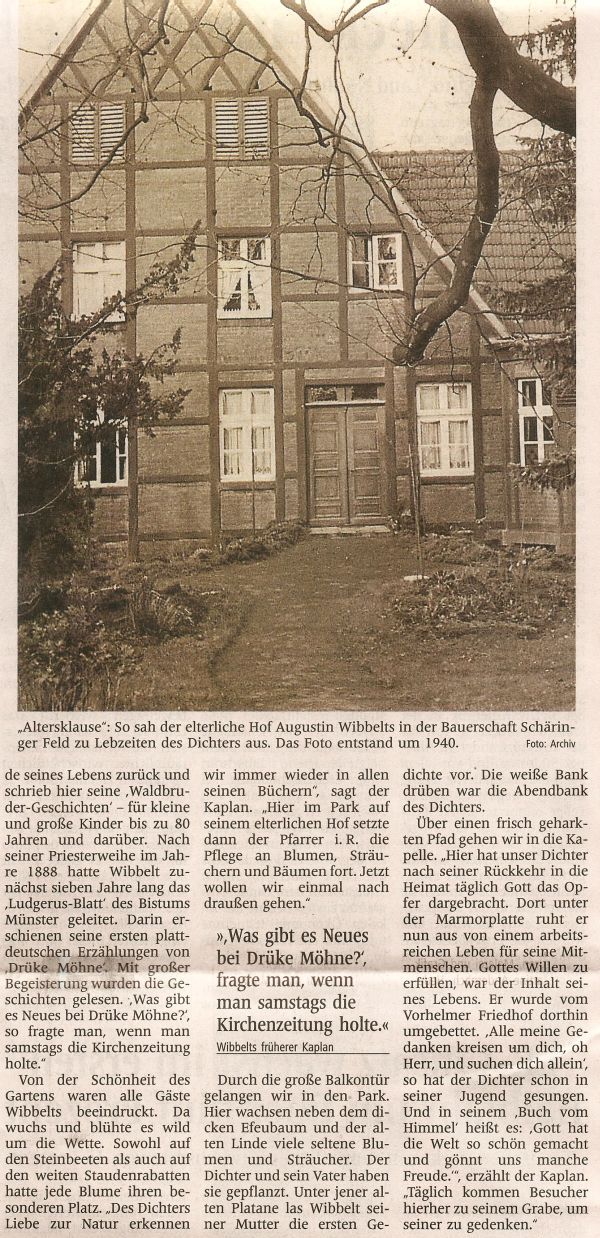 „Altersklause": So sah der elterliche Hof Augustin Wibbelts in der Bauerschaft Schäringer Feld zu Lebzeiten des Dichters aus. Das Foto entstand um 1940. Foto: Archiv

de seines Lebens zurück und schrieb hier seine ‚Waldbruder-Geschichten' – für kleine und große Kinder bis zu 80 Jahren und darüber. Nach seiner Priesterweihe im Jahre 1888 hatte Wibbelt zunächst sieben Jahre lang das ‚Ludgerus-Blatt' des Bistums Münster geleitet. Darin erschienen seine ersten plattdeutschen Erzählungen von ‚Drüke Möhne'. Mit großer Begeisterung wurden die Geschichten gelesen. ‚Was gibt es Neues bei Drüke Möhne?', so fragte man, wenn man samstags die Kirchenzeitung holte."

Von der Schönheit des Gartens waren alle Gäste Wibbelts beeindruckt. Da wuchs und blühte es wild um die Wette. Sowohl auf den Steinbeeten als auch auf den weiten Staudenrabatten hatte jede Blume ihren besonderen Platz. „Des Dichters Liebe zur Natur erkennen wir immer wieder in allen seinen Büchern", sagt der Kaplan. „Hier im Park auf seinem elterlichen Hof setzte dann der Pfarrer i. R. die Pflege an Blumen, Sträuchern und Bäumen fort. Jetzt wollen wir einmal nach draußen gehen."

»‚Was gibt es Neues bei Drüke Möhne?', fragte man, wenn man samstags die Kirchenzeitung holte.«
Wibbelts früherer Kaplan

Durch die große Balkontür gelangen wir in den Park. Hier wachsen neben dem dicken Efeubaum und der alten Linde viele seltene Blumen und Sträucher. Der Dichter und sein Vater haben sie gepflanzt. Unter jener alten Platane las Wibbelt seiner Mutter die ersten Gedichte vor. Die weiße Bank drüben war die Abendbank des Dichters.

Über einen frisch geharkten Pfad gehen wir in die Kapelle. „Hier hat unser Dichter nach seiner Rückkehr in die Heimat täglich Gott das Opfer dargebracht. Dort unter der Marmorplatte ruht er nun aus von einem arbeitsreichen Leben für seine Mitmenschen. Gottes Willen zu erfüllen, war der Inhalt seines Lebens. Er wurde vom Vorhelmer Friedhof dorthin umgebettet. ‚Alle meine Gedanken kreisen um dich, oh Herr, und suchen dich allein', so hat der Dichter schon in seiner Jugend gesungen. Und in seinem ‚Buch vom Himmel' heißt es: ‚Gott hat die Welt so schön gemacht und gönnt uns manche Freude.'", erzählt der Kaplan. „Täglich kommen Besucher hierher zu seinem Grabe, um seiner zu gedenken."